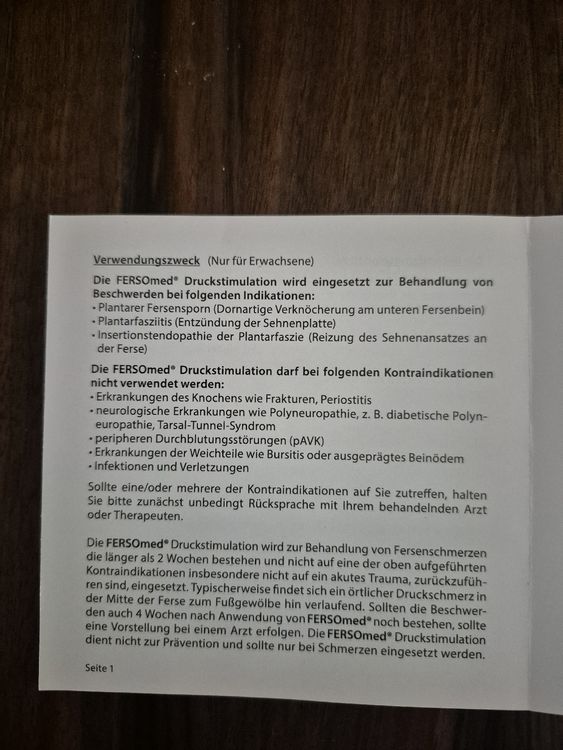 Verwendungszweck (Nur für Erwachsene)

Die FERSOmed® Druckstimulation wird eingesetzt zur Behandlung von Beschwerden bei folgenden Indikationen:
• Plantarer Fersensporn (Dornartige Verknöcherung am unteren Fersenbein)
• Plantarfasziitis (Entzündung der Sehnenplatte)
• Insertionstendopathie der Plantarfaszie (Reizung des Sehnenansatzes an der Ferse)

Die FERSOmed® Druckstimulation darf bei folgenden Kontraindikationen nicht verwendet werden:
• Erkrankungen des Knochens wie Frakturen, Periostitis
• neurologische Erkrankungen wie Polyneuropathie, z. B. diabetische Polyneuropathie, Tarsal-Tunnel-Syndrom
• peripheren Durchblutungsstörungen (pAVK)
• Erkrankungen der Weichteile wie Bursitis oder ausgeprägtes Beinödem
• Infektionen und Verletzungen

Sollte eine/oder mehrere der Kontraindikationen auf Sie zutreffen, halten Sie bitte zunächst unbedingt Rücksprache mit Ihrem behandelnden Arzt oder Therapeuten.

Die FERSOmed® Druckstimulation wird zur Behandlung von Fersenschmerzen die länger als 2 Wochen bestehen und nicht auf eine der oben aufgeführten Kontraindikationen insbesondere nicht auf ein akutes Trauma, zurückzuführen sind, eingesetzt. Typischerweise findet sich ein örtlicher Druckschmerz in der Mitte der Ferse zum Fußgewölbe hin verlaufend. Sollten die Beschwerden auch 4 Wochen nach Anwendung von FERSOmed® noch bestehen, sollte eine Vorstellung bei einem Arzt erfolgen. Die FERSOmed® Druckstimulation dient nicht zur Prävention und sollte nur bei Schmerzen eingesetzt werden.

Seite 1